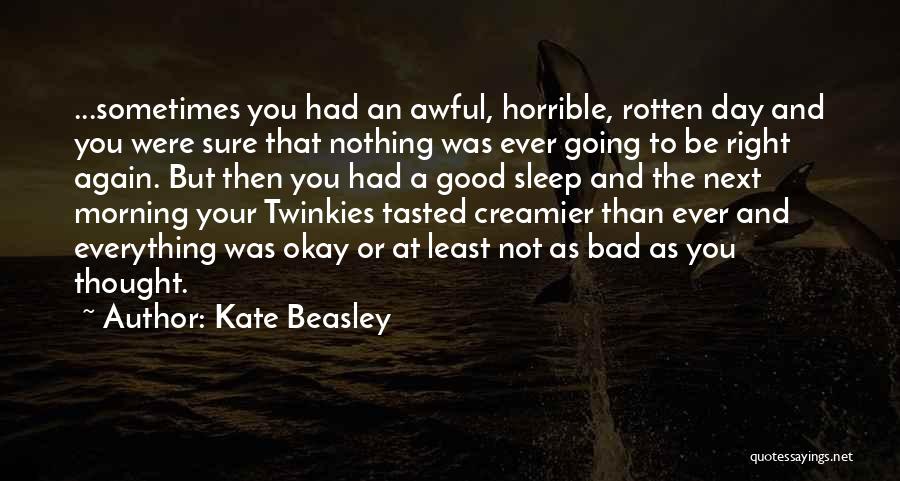 ...sometimes you had an awful, horrible, rotten day and you were sure that nothing was ever going to be right again. But then you had a good sleep and the next morning your Twinkies tasted creamier than ever and everything was okay or at least not as bad as you thought.

~ Author: Kate Beasley

quotessayings.net